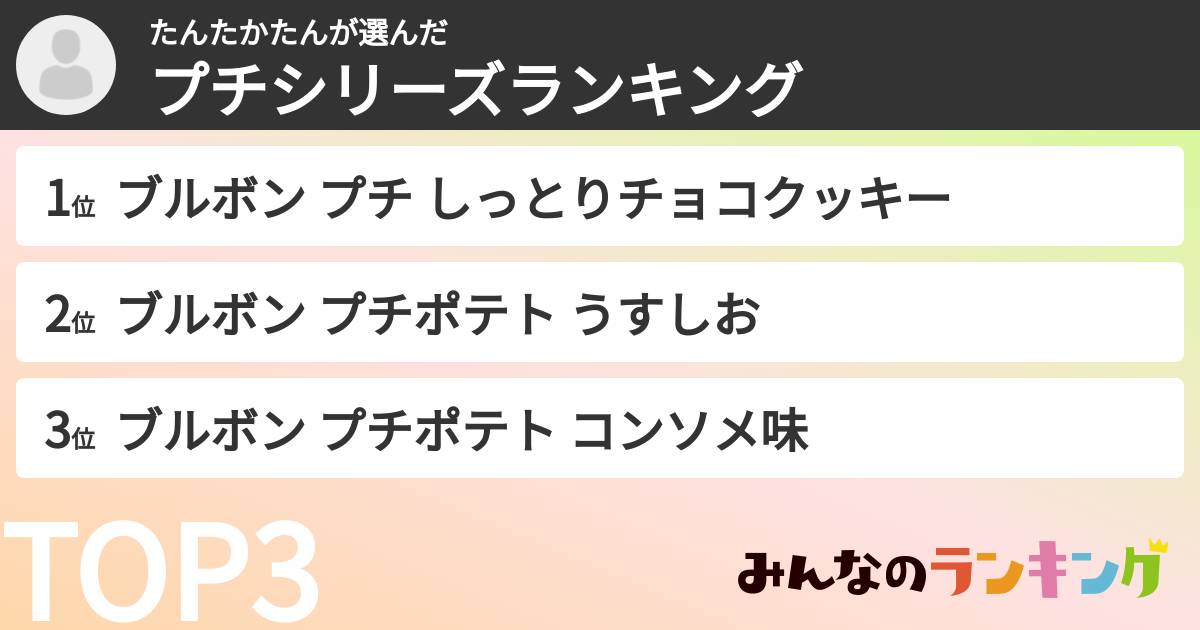 たんたかたんが選んだ
プチシリーズランキング

1位 ブルボン プチ しっとりチョコクッキー

2位 ブルボン プチポテト うすしお

3位 ブルボン プチポテト コンソメ味

TOP3

みんなのランキング